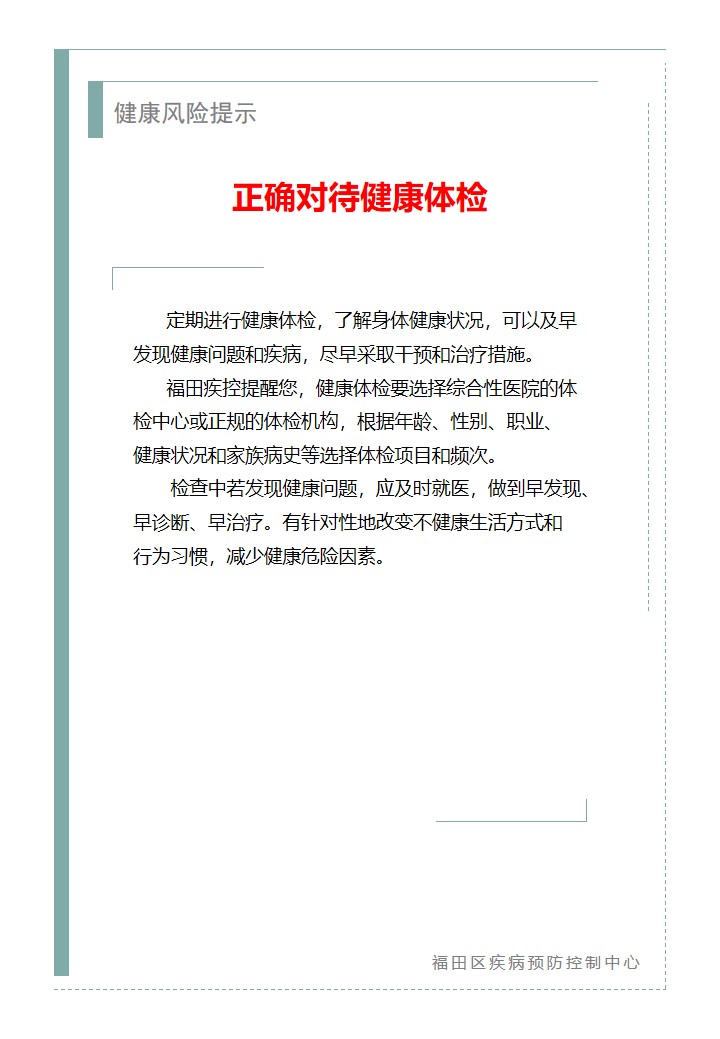 健康风险提示

正确对待健康体检

定期进行健康体检，了解身体健康状况，可以及早发现健康问题和疾病，尽早采取干预和治疗措施。

福田疾控提醒您，健康体检要选择综合性医院的体检中心或正规的体检机构，根据年龄、性别、职业、健康状况和家族病史等选择体检项目和频次。

检查中若发现健康问题，应及时就医，做到早发现、早诊断、早治疗。有针对性地改变不健康生活方式和行为习惯，减少健康危险因素。

福田区疾病预防控制中心